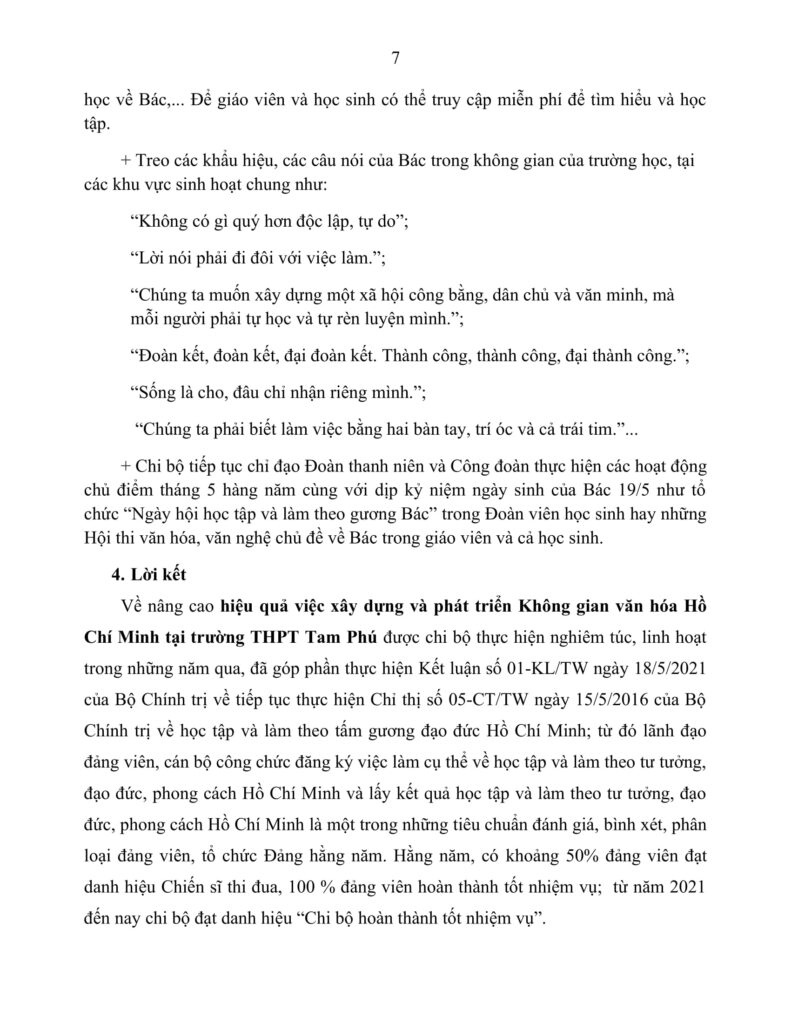 7

học về Bác,... Để giáo viên và học sinh có thể truy cập miễn phí để tìm hiểu và học tập.

+ Treo các khẩu hiệu, các câu nói của Bác trong không gian của trường học, tại các khu vực sinh hoạt chung như:

“Không có gì quý hơn độc lập, tự do”;

“Lời nói phải đi đôi với việc làm.”;

“Chúng ta muốn xây dựng một xã hội công bằng, dân chủ và văn minh, mà mỗi người phải tự học và tự rèn luyện mình.”;

“Đoàn kết, đoàn kết, đại đoàn kết. Thành công, thành công, đại thành công.”;

“Sống là cho, đâu chỉ nhận riêng mình.”;

“Chúng ta phải biết làm việc bằng hai bàn tay, trí óc và cả trái tim.”...

+ Chi bộ tiếp tục chỉ đạo Đoàn thanh niên và Công đoàn thực hiện các hoạt động chủ điểm tháng 5 hàng năm cùng với dịp kỷ niệm ngày sinh của Bác 19/5 như tổ chức “Ngày hội học tập và làm theo gương Bác” trong Đoàn viên học sinh hay những Hội thi văn hóa, văn nghệ chủ đề về Bác trong giáo viên và cả học sinh.

4. Lời kết

Về nâng cao hiệu quả việc xây dựng và phát triển Không gian văn hóa Hồ Chí Minh tại trường THPT Tam Phú được chi bộ thực hiện nghiêm túc, linh hoạt trong những năm qua, đã góp phần thực hiện Kết luận số 01-KL/TW ngày 18/5/2021 của Bộ Chính trị về tiếp tục thực hiện Chỉ thị số 05-CT/TW ngày 15/5/2016 của Bộ Chính trị về học tập và làm theo tấm gương đạo đức Hồ Chí Minh; từ đó lãnh đạo đảng viên, cán bộ công chức đăng ký việc làm cụ thể về học tập và làm theo tư tưởng, đạo đức, phong cách Hồ Chí Minh và lấy kết quả học tập và làm theo tư tưởng, đạo đức, phong cách Hồ Chí Minh là một trong những tiêu chuẩn đánh giá, bình xét, phân loại đảng viên, tổ chức Đảng hằng năm. Hằng năm, có khoảng 50% đảng viên đạt danh hiệu Chiến sĩ thi đua, 100 % đảng viên hoàn thành tốt nhiệm vụ; từ năm 2021 đến nay chi bộ đạt danh hiệu “Chi bộ hoàn thành tốt nhiệm vụ”.